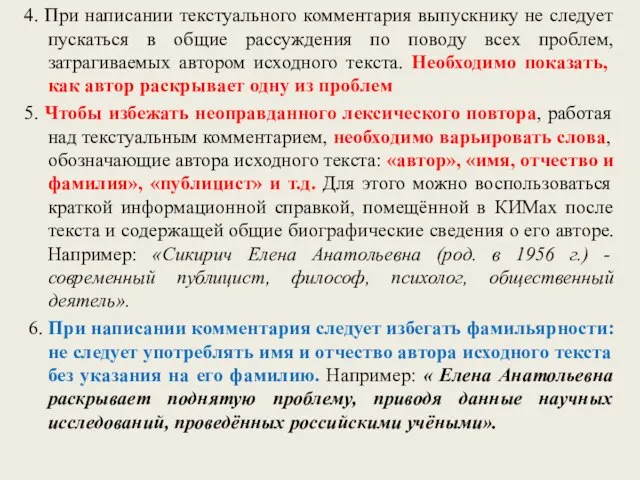 4. При написании текстуального комментария выпускнику не следует пускаться в общие рассуждения по поводу всех проблем, затрагиваемых автором исходного текста. Необходимо показать, как автор раскрывает одну из проблем

5. Чтобы избежать неоправданного лексического повтора, работая над текстуальным комментарием, необходимо варьировать слова, обозначающие автора исходного текста: «автор», «имя, отчество и фамилия», «публицист» и т.д. Для этого можно воспользоваться краткой информационной справкой, помещённой в КИМах после текста и содержащей общие биографические сведения о его авторе. Например: «Сикирич Елена Анатольевна (род. в 1956 г.) - современный публицист, философ, психолог, общественный деятель».

6. При написании комментария следует избегать фамильярности: не следует употреблять имя и отчество автора исходного текста без указания на его фамилию. Например: « Елена Анатольевна раскрывает поднятую проблему, приводя данные научных исследований, проведённых российскими учёными».